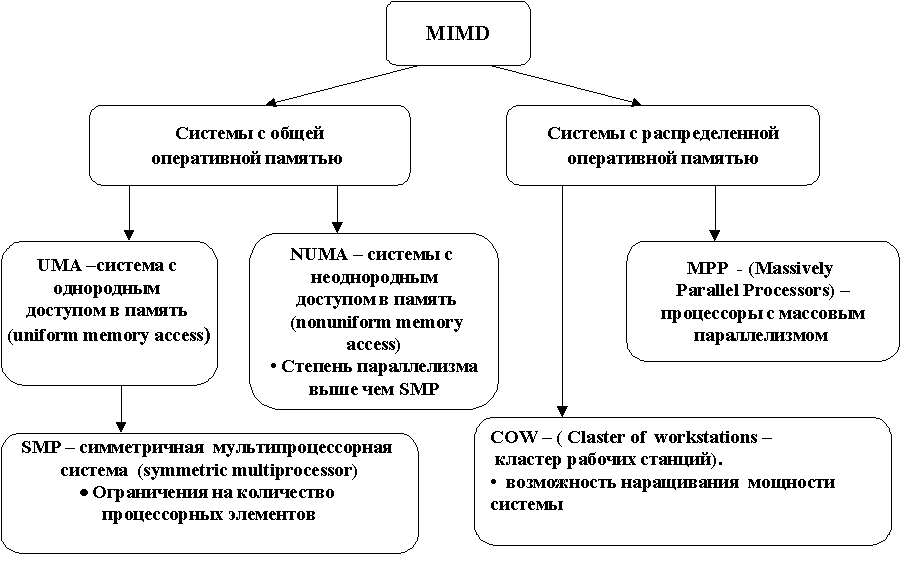 MIMD

Системы с общей оперативной памятью

Системы с распределенной оперативной памятью

UMA –система с однородным доступом в память (uniform memory access)

NUMA – системы с неоднородным доступом в память (nonuniform memory access)
• Степень параллелизма выше чем SMP

MPP - (Massively Parallel Processors) – процессоры с массовым параллелизмом

SMP – симметричная мультипроцессорная система (symmetric multiprocessor)
• Ограничения на количество процессорных элементов

COW – ( Claster of workstations – кластер рабочих станций).
• возможность наращивания мощности системы